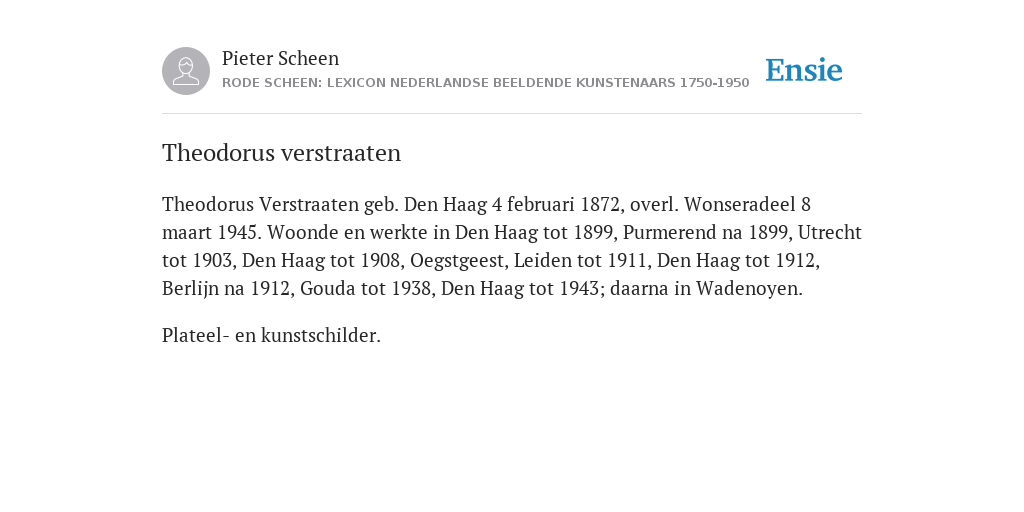 Pieter Scheen
RODE SCHEEN: LEXICON NEDERLANDSE BEELDENDE KUNSTENAARS 1750-1950

Ensie

Theodorus verstraaten

Theodorus Verstraaten geb. Den Haag 4 februari 1872, overl. Wonseradeel 8 maart 1945. Woonde en werkte in Den Haag tot 1899, Purmerend na 1899, Utrecht tot 1903, Den Haag tot 1908, Oegstgeest, Leiden tot 1911, Den Haag tot 1912, Berlijn na 1912, Gouda tot 1938, Den Haag tot 1943; daarna in Wadenoyen.

Plateel- en kunstschilder.